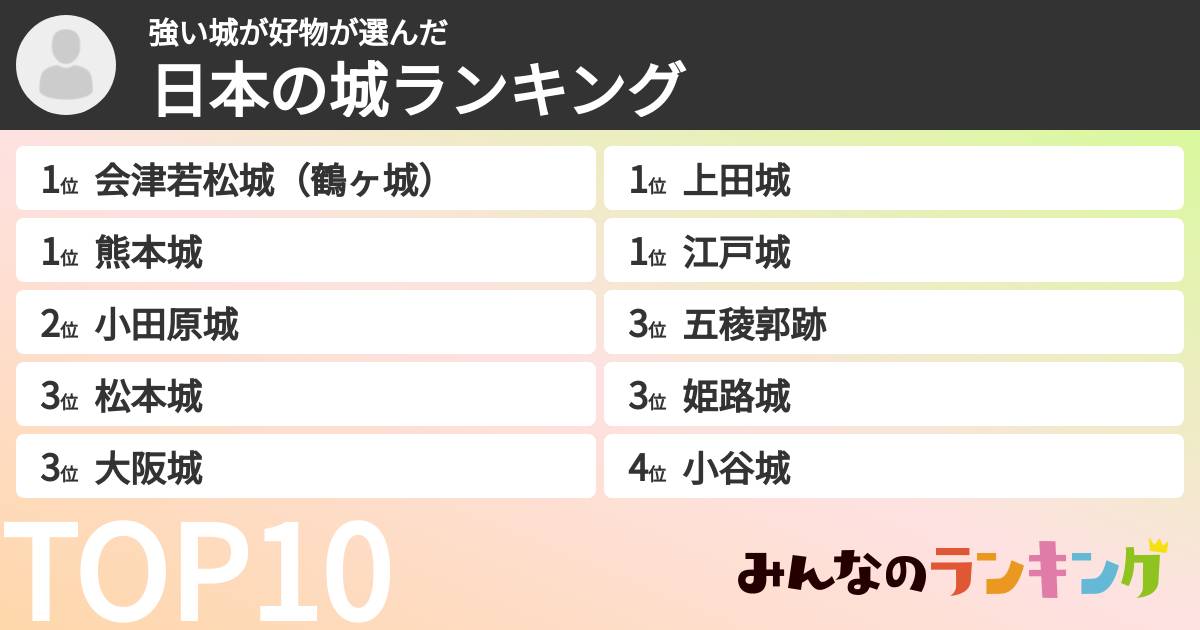 強い城が好物が選んだ
日本の城ランキング

1位 会津若松城（鶴ヶ城）
1位 熊本城
2位 小田原城
3位 松本城
3位 大阪城

1位 上田城
1位 江戸城
3位 五稜郭跡
3位 姫路城
4位 小谷城

TOP10

みんなのランキング